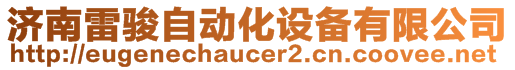 济南雷骏自动化设备有限公司
http://eugenechaucer2.cn.coovee.net